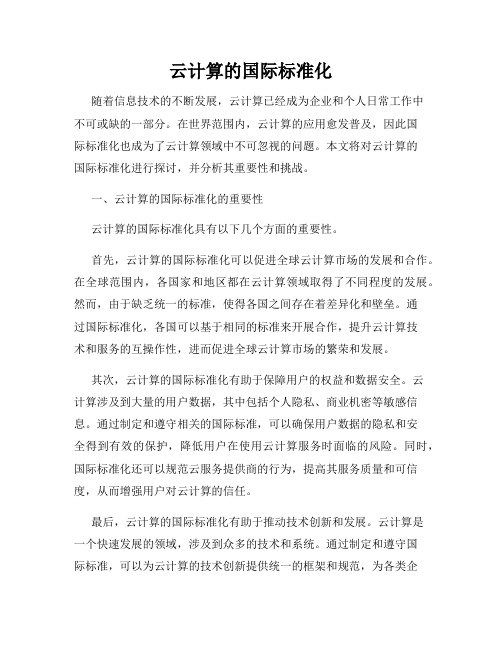 云计算的国际标准化

随着信息技术的不断发展，云计算已经成为企业和个人日常工作中不可或缺的一部分。在世界范围内，云计算的应用愈发普及，因此国际标准化也成为了云计算领域中不可忽视的问题。本文将对云计算的国际标准化进行探讨，并分析其重要性和挑战。

一、云计算的国际标准化的重要性

云计算的国际标准化具有以下几个方面的重要性。

首先，云计算的国际标准化可以促进全球云计算市场的发展和合作。在全球范围内，各国家和地区都在云计算领域取得了不同程度的发展。然而，由于缺乏统一的标准，使得各国之间存在着差异化和壁垒。通过国际标准化，各国可以基于相同的标准来开展合作，提升云计算技术和服务的互操作性，进而促进全球云计算市场的繁荣和发展。

其次，云计算的国际标准化有助于保障用户的权益和数据安全。云计算涉及到大量的用户数据，其中包括个人隐私、商业机密等敏感信息。通过制定和遵守相关的国际标准，可以确保用户数据的隐私和安全得到有效的保护，降低用户在使用云计算服务时面临的风险。同时，国际标准化还可以规范云服务提供商的行为，提高其服务质量和可信度，从而增强用户对云计算的信任。

最后，云计算的国际标准化有助于推动技术创新和发展。云计算是一个快速发展的领域，涉及到众多的技术和系统。通过制定和遵守国际标准，可以为云计算的技术创新提供统一的框架和规范，为各类企